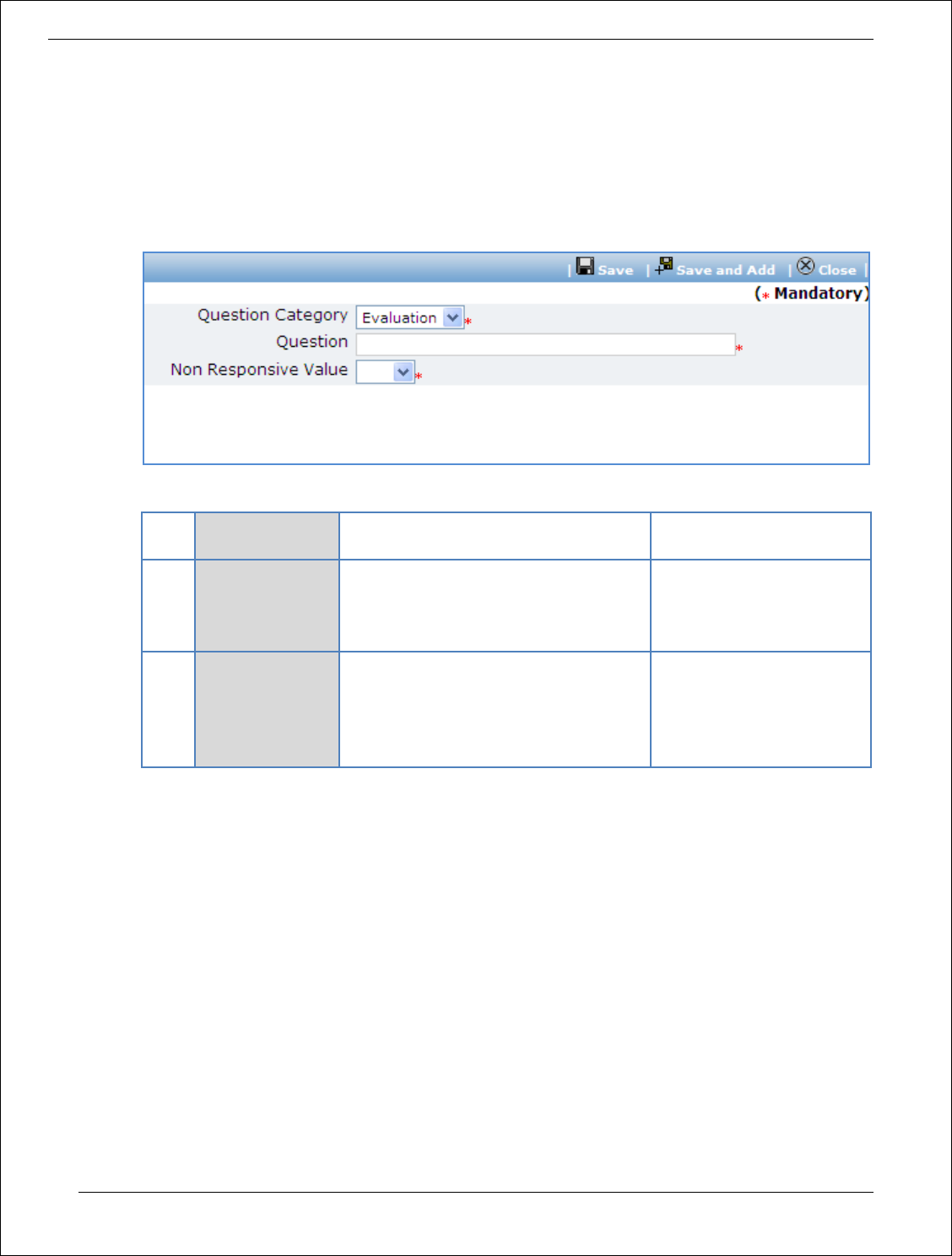 | Save | Save and Add | Close |

(* Mandatory)

Question Category Evaluation *

Question *

Non Responsive Value *